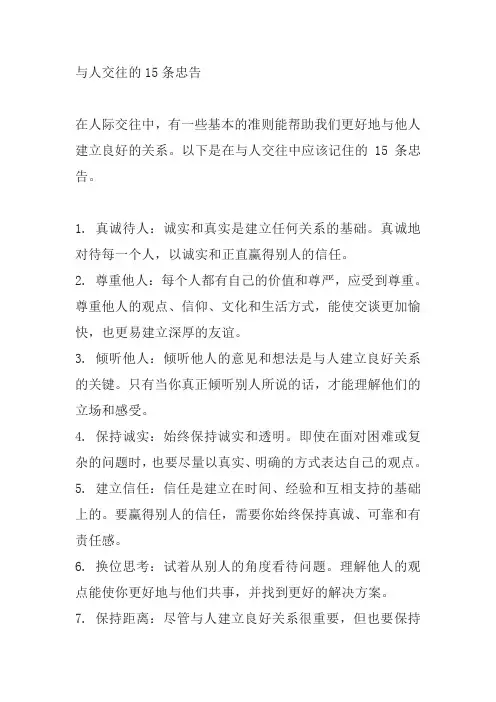 与人交往的 15 条忠告

在人际交往中，有一些基本的准则能帮助我们更好地与他人建立良好的关系。以下是在与人交往中应该记住的 15 条忠告。

1. 真诚待人：诚实和真实是建立任何关系的基础。真诚地对待每一个人，以诚实和正直赢得别人的信任。
2. 尊重他人：每个人都有自己的价值和尊严，应受到尊重。尊重他人的观点、信仰、文化和生活方式，能使交谈更加愉快，也更易建立深厚的友谊。
3. 倾听他人：倾听他人的意见和想法是与人建立良好关系的关键。只有当你真正倾听别人所说的话，才能理解他们的立场和感受。
4. 保持诚实：始终保持诚实和透明。即使在面对困难或复杂的问题时，也要尽量以真实、明确的方式表达自己的观点。
5. 建立信任：信任是建立在时间、经验和互相支持的基础上的。要赢得别人的信任，需要你始终保持真诚、可靠和有责任感。
6. 换位思考：试着从别人的角度看待问题。理解他人的观点能使你更好地与他们共事，并找到更好的解决方案。
7. 保持距离：尽管与人建立良好关系很重要，但也要保持